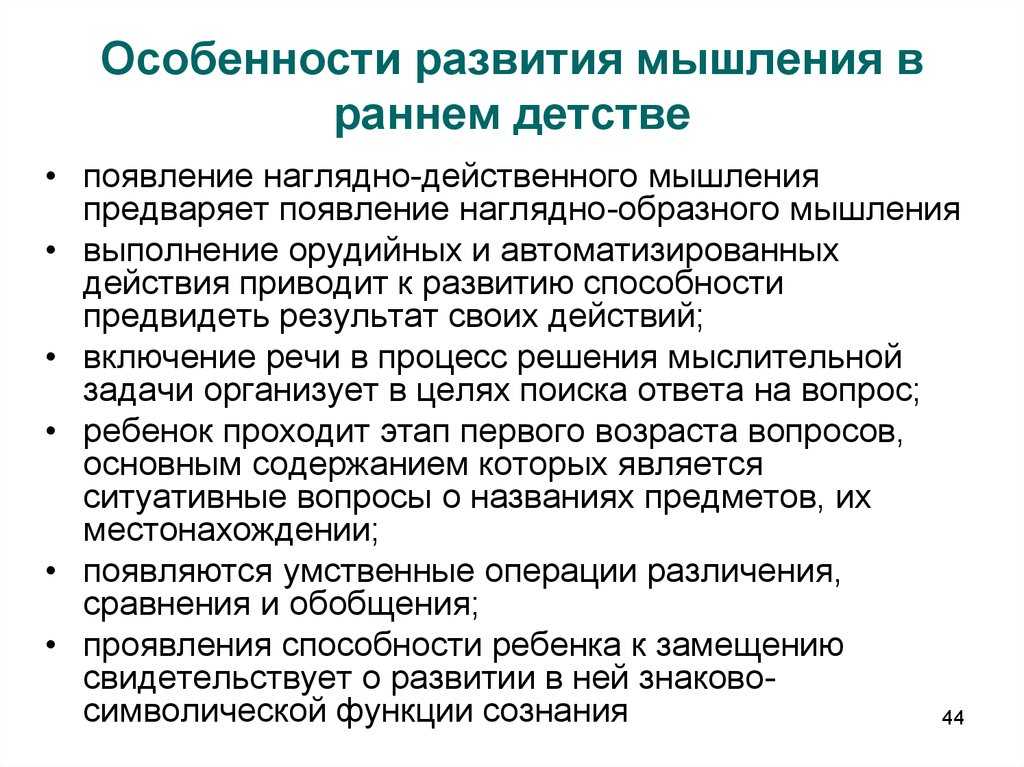 Особенности развития мышления в раннем детстве

• появление наглядно-действенного мышления предваряет появление наглядно-образного мышления
• выполнение орудийных и автоматизированных действия приводит к развитию способности предвидеть результат своих действий;
• включение речи в процесс решения мыслительной задачи организует в целях поиска ответа на вопрос;
• ребенок проходит этап первого возраста вопросов, основным содержанием которых является ситуативные вопросы о названиях предметов, их местонахождении;
• появляются умственные операции различения, сравнения и обобщения;
• проявления способности ребенка к замещению свидетельствует о развитии в ней знаково-символической функции сознания

44